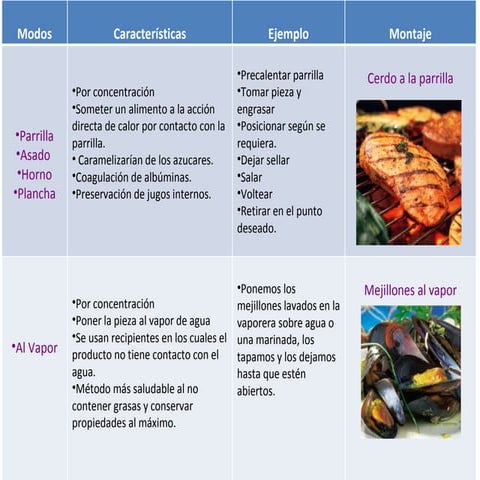 | Modos | Características | Ejemplo | Montaje |
|---|---|---|---|
| •Parrilla •Asado •Horno •Plancha | •Por concentración •Someter un alimento a la acción directa de calor por contacto con la parrilla. • Caramelizarían de los azucares. •Coagulación de albúminas. •Preservación de jugos internos. | •Precalentar parrilla •Tomar pieza y engrasar •Posicionar según se requiera. •Dejar sellar •Salar •Voltear •Retirar en el punto deseado. | Cerdo a la parrilla |
| •Al Vapor | •Por concentración •Poner la pieza al vapor de agua •Se usan recipientes en los cuales el producto no tiene contacto con el agua. •Método más saludable al no contener grasas y conservar propiedades al máximo. | •Ponemos los mejillones lavados en la vaporera sobre agua o una marinada, los tapamos y los dejamos hasta que estén abiertos. | Mejillones al vapor |